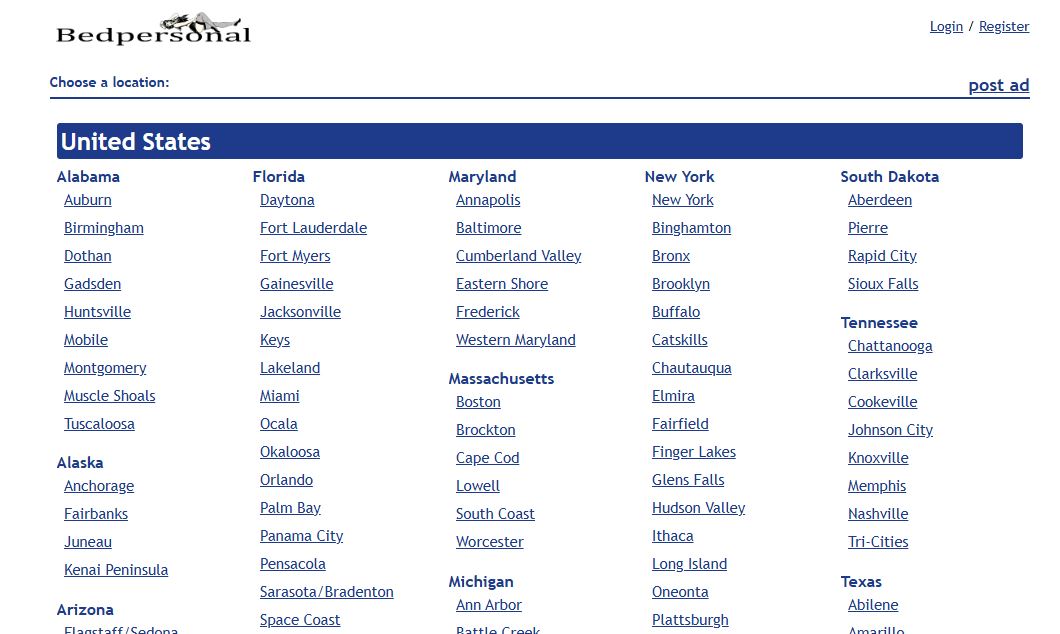 Bedpersonal

Login / Register

Choose a location:

post ad

United States

Alabama
Auburn
Birmingham
Dothan
Gadsden
Huntsville
Mobile
Montgomery
Muscle Shoals
Tuscaloosa

Alaska
Anchorage
Fairbanks
Juneau
Kenai Peninsula

Arizona
Flagstaff/Sedona

Florida
Daytona
Fort Lauderdale
Fort Myers
Gainesville
Jacksonville
Keys
Lakeland
Miami
Ocala
Okaloosa
Orlando
Palm Bay
Panama City
Pensacola
Sarasota/Bradenton
Space Coast

Maryland
Annapolis
Baltimore
Cumberland Valley
Eastern Shore
Frederick
Western Maryland

Massachusetts
Boston
Brockton
Cape Cod
Lowell
South Coast
Worcester

Michigan
Ann Arbor
Battle Creek

New York
New York
Binghamton
Bronx
Brooklyn
Buffalo
Catskills
Chautauqua
Elmira
Fairfield
Finger Lakes
Glens Falls
Hudson Valley
Ithaca
Long Island
Oneonta
Plattsburgh

South Dakota
Aberdeen
Pierre
Rapid City
Sioux Falls

Tennessee
Chattanooga
Clarksville
Cookeville
Johnson City
Knoxville
Memphis
Nashville
Tri-Cities

Texas
Abilene
Amarillo